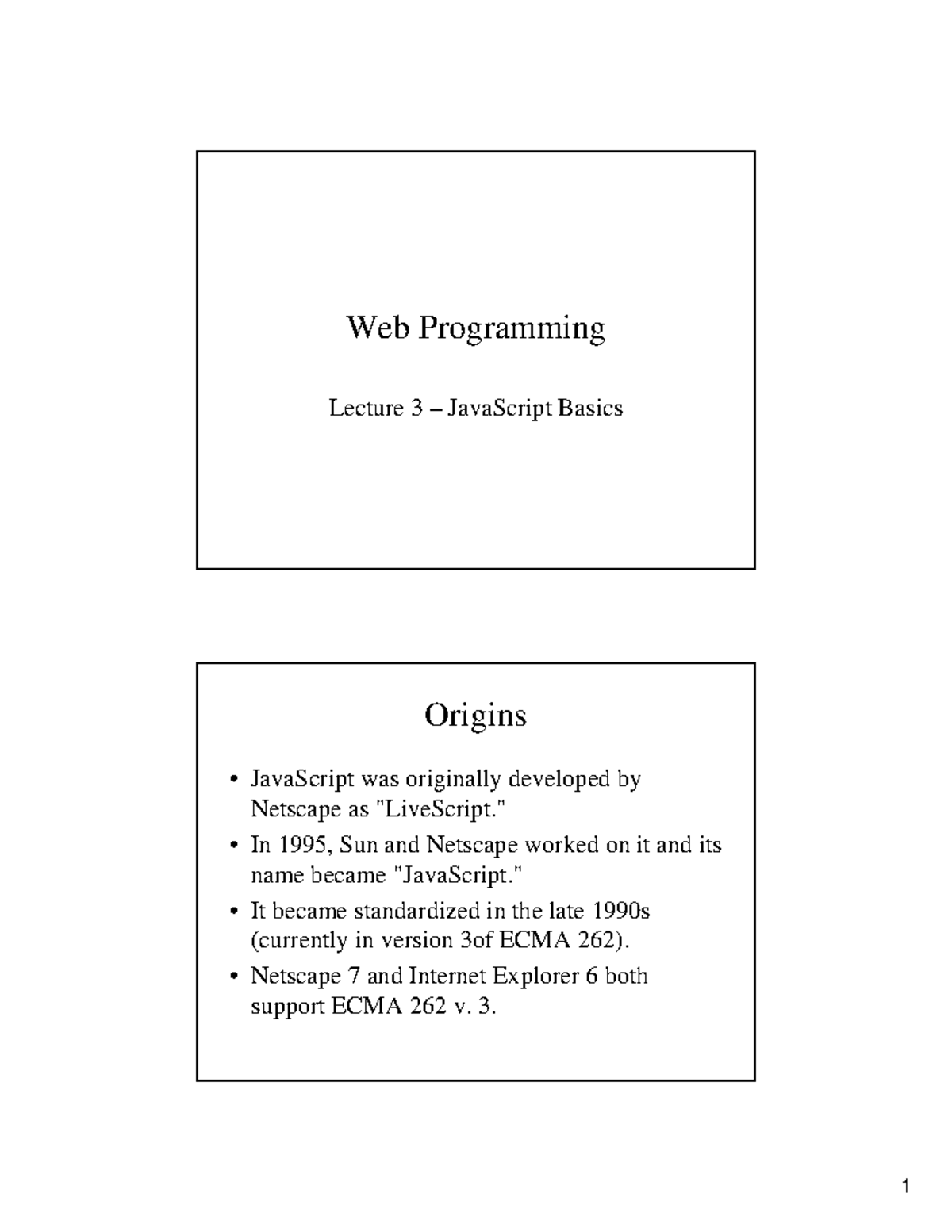 Web Programming

Lecture 3 – JavaScript Basics

Origins

• JavaScript was originally developed by Netscape as "LiveScript."
• In 1995, Sun and Netscape worked on it and its name became "JavaScript."
• It became standardized in the late 1990s (currently in version 3of ECMA 262).
• Netscape 7 and Internet Explorer 6 both support ECMA 262 v. 3.

1